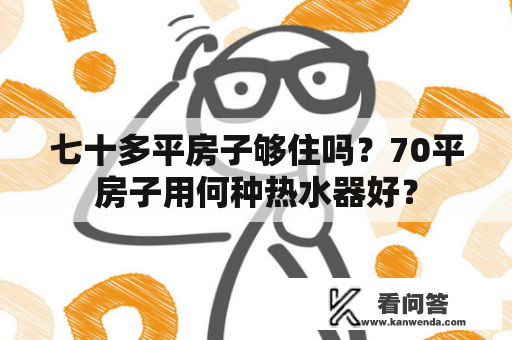 七十多平房子够住吗？70平房子用何种热水器好？

看问答
www.kanwenda.com